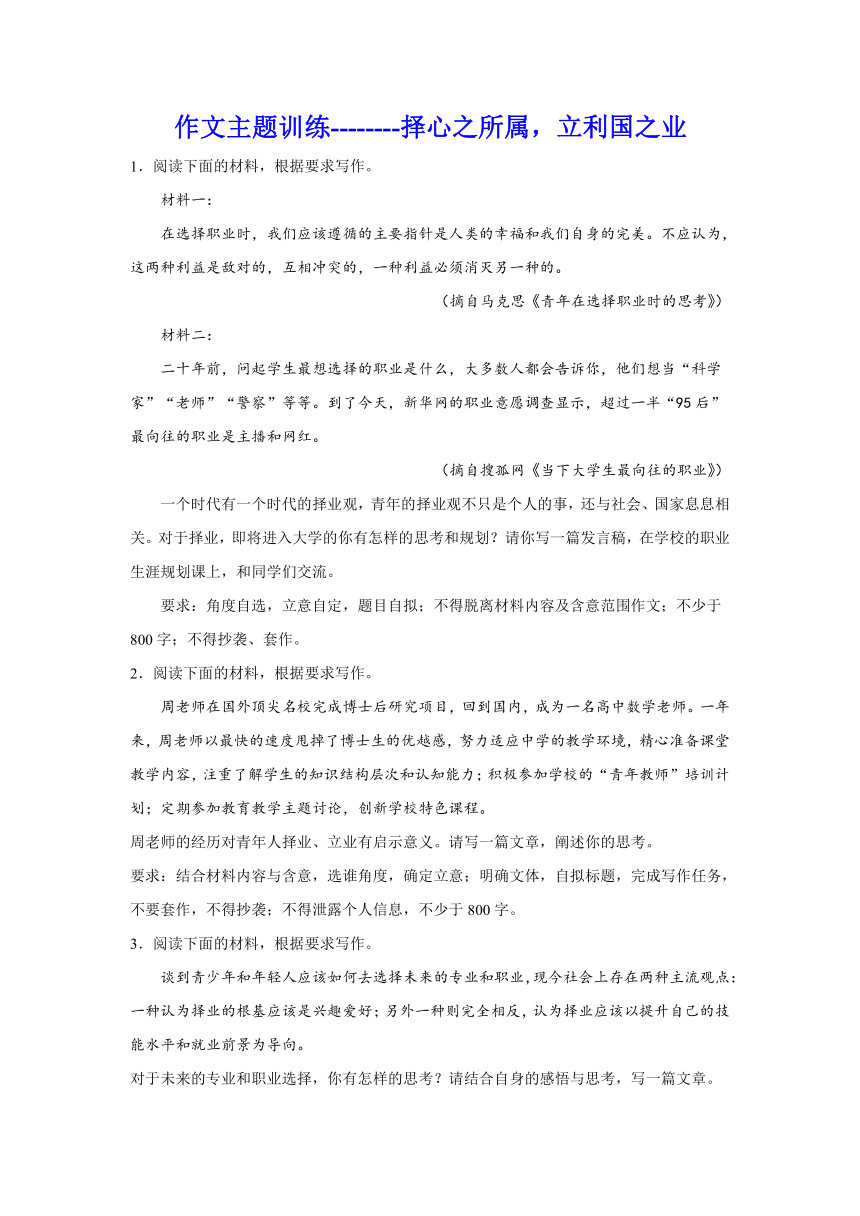 作文主题训练--------择心之所属，立利国之业

1．阅读下面的材料，根据要求写作。

材料一：

在选择职业时，我们应该遵循的主要指针是人类的幸福和我们自身的完美。不应认为，这两种利益是敌对的，互相冲突的，一种利益必须消灭另一种的。

（摘自马克思《青年在选择职业时的思考》）

材料二：

二十年前，问起学生最想选择的职业是什么，大多数人都会告诉你，他们想当“科学家”“老师”“警察”等等。到了今天，新华网的职业意愿调查显示，超过一半“95后”最向往的职业是主播和网红。

（摘自搜狐网《当下大学生最向往的职业》）

一个时代有一个时代的择业观，青年的择业观不只是个人的事，还与社会、国家息息相关。对于择业，即将进入大学的你有怎样的思考和规划？请你写一篇发言稿，在学校的职业生涯规划课上，和同学们交流。

要求：角度自选，立意自定，题目自拟；不得脱离材料内容及含意范围作文；不少于800字；不得抄袭、套作。

2．阅读下面的材料，根据要求写作。

周老师在国外顶尖名校完成博士后研究项目，回到国内，成为一名高中数学老师。一年来，周老师以最快的速度甩掉了博士生的优越感，努力适应中学的教学环境，精心准备课堂教学内容，注重了解学生的知识结构层次和认知能力；积极参加学校的“青年教师”培训计划；定期参加教育教学主题讨论，创新学校特色课程。

周老师的经历对青年人择业、立业有启示意义。请写一篇文章，阐述你的思考。

要求：结合材料内容与含意，选谁角度，确定立意；明确文体，自拟标题，完成写作任务，不要套作，不得抄袭；不得泄露个人信息，不少于800字。

3．阅读下面的材料，根据要求写作。

谈到青少年和年轻人应该如何去选择未来的专业和职业，现今社会上存在两种主流观点：一种认为择业的根基应该是兴趣爱好；另外一种则完全相反，认为择业应该以提升自己的技能水平和就业前景为导向。

对于未来的专业和职业选择，你有怎样的思考？请结合自身的感悟与思考，写一篇文章。